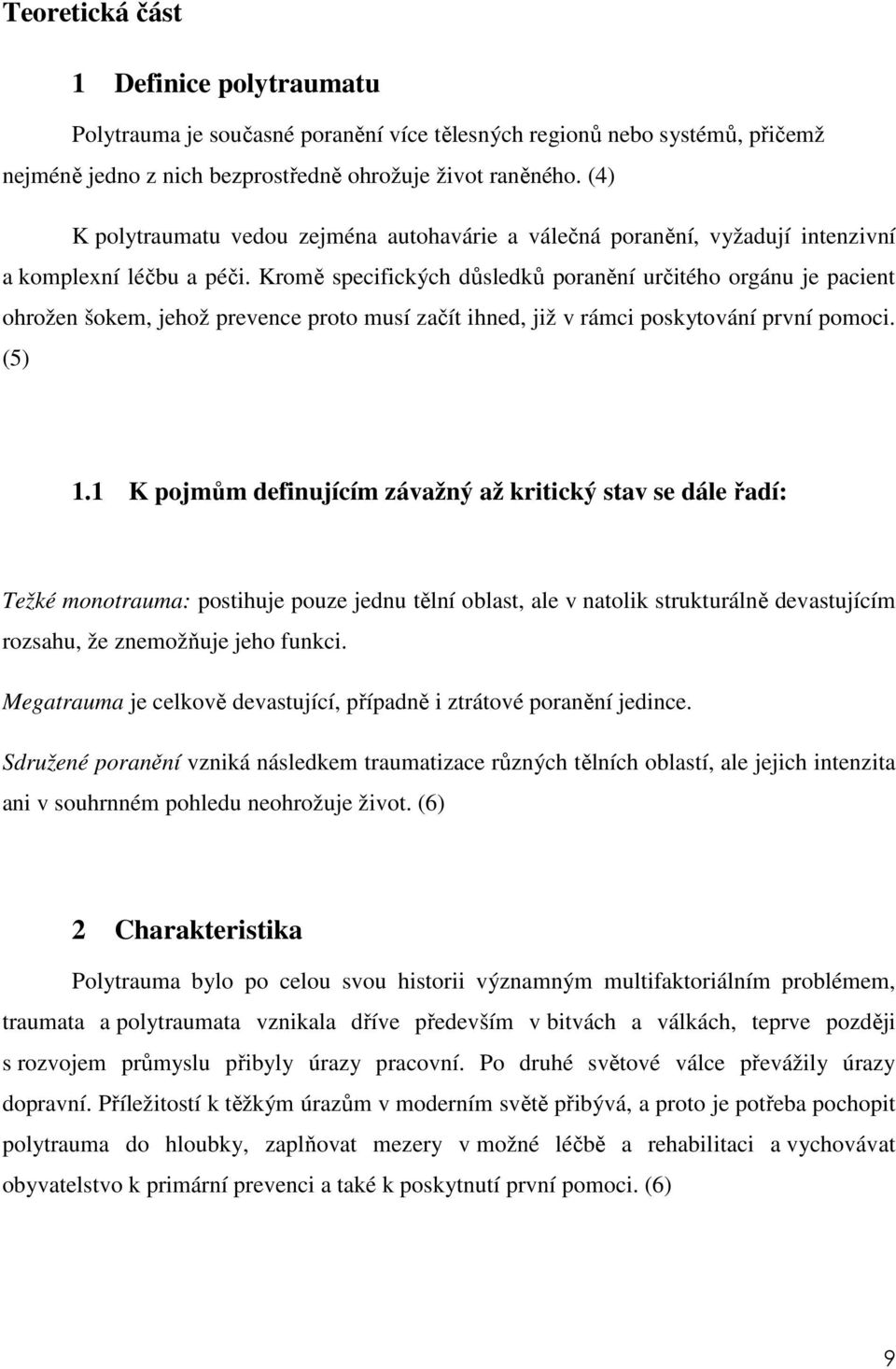 Teoretická část

1 Definice polytraumatu

Polytrauma je současné poranění více tělesných regionů nebo systémů, přičemž nejméně jedno z nich bezprostředně ohrožuje život raněného. (4)

K polytraumatu vedou zejména autohavárie a válečná poranění, vyžadují intenzivní a komplexní léčbu a péči. Kromě specifických důsledků poranění určitého orgánu je pacient ohrožen šokem, jehož prevence proto musí začít ihned, již v rámci poskytování první pomoci. (5)

1.1 K pojmům definujícím závažný až kritický stav se dále řadí:

Težké monotrauma: postihuje pouze jednu tělní oblast, ale v natolik strukturálně devastujícím rozsahu, že znemožňuje jeho funkci.

Megatrauma je celkově devastující, případně i ztrátové poranění jedince.

Sdružené poranění vzniká následkem traumatizace různých tělních oblastí, ale jejich intenzita ani v souhrnném pohledu neohrožuje život. (6)

2 Charakteristika

Polytrauma bylo po celou svou historii významným multifaktoriálním problémem, traumata a polytraumata vznikala dříve především v bitvách a válkách, teprve později s rozvojem průmyslu přibyly úrazy pracovní. Po druhé světové válce převážily úrazy dopravní. Příležitostí k těžkým úrazům v moderním světě přibývá, a proto je potřeba pochopit polytrauma do hloubky, zaplňovat mezery v možné léčbě a rehabilitaci a vychovávat obyvatelstvo k primární prevenci a také k poskytnutí první pomoci. (6)

9